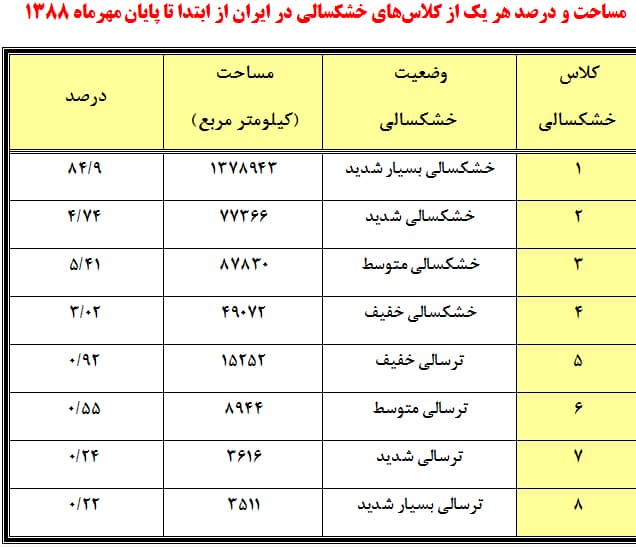 مساحت و درصد هر یک از کلاس‌های خشکسالی در ایران از ابتدا تا پایان مهرماه ۱۳۸۸

| کلاس خشکسالی | وضعیت خشکسالی | مساحت (کیلومتر مربع) | درصد |
|---|---|---|---|
| ۱ | خشکسالی بسیار شدید | ۱۳۷۸۹۴۳ | ۸۴/۹ |
| ۲ | خشکسالی شدید | ۷۷۳۶۶ | ۴/۷۴ |
| ۳ | خشکسالی متوسط | ۸۷۸۳۰ | ۵/۴۱ |
| ۴ | خشکسالی خفیف | ۴۹۰۷۲ | ۳/۰۲ |
| ۵ | ترسالی خفیف | ۱۵۲۵۲ | ۰/۹۲ |
| ۶ | ترسالی متوسط | ۸۹۴۴ | ۰/۵۵ |
| ۷ | ترسالی شدید | ۳۶۱۶ | ۰/۲۴ |
| ۸ | ترسالی بسیار شدید | ۳۵۱۱ | ۰/۲۲ |